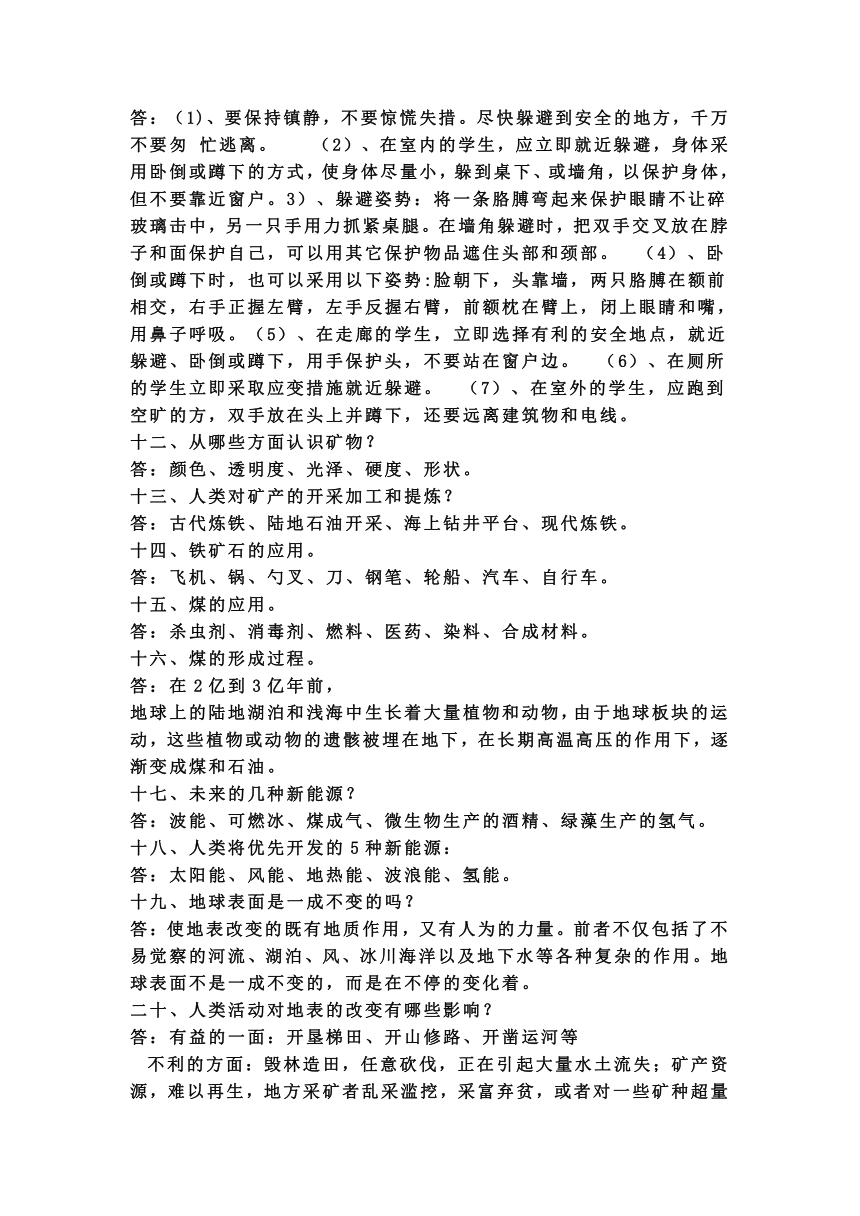 答：（1)、要保持镇静，不要惊慌失措。尽快躲避到安全的地方，千万不要匆 忙逃离。　（2）、在室内的学生，应立即就近躲避，身体采用卧倒或蹲下的方式，使身体尽量小，躲到桌下、或墙角，以保护身体，但不要靠近窗户。3）、躲避姿势：将一条胳膊弯起来保护眼睛不让碎玻璃击中，另一只手用力抓紧桌腿。在墙角躲避时，把双手交叉放在脖子和面保护自己，可以用其它保护物品遮住头部和颈部。　（4）、卧倒或蹲下时，也可以采用以下姿势:脸朝下，头靠墙，两只胳膊在额前相交，右手正握左臂，左手反握右臂，前额枕在臂上，闭上眼睛和嘴，用鼻子呼吸。（5）、在走廊的学生，立即选择有利的安全地点，就近躲避、卧倒或蹲下，用手保护头，不要站在窗户边。　（6）、在厕所的学生立即采取应变措施就近躲避。　（7）、在室外的学生，应跑到空旷的方，双手放在头上并蹲下，还要远离建筑物和电线。
十二、从哪些方面认识矿物？
答：颜色、透明度、光泽、硬度、形状。
十三、人类对矿产的开采加工和提炼？
答：古代炼铁、陆地石油开采、海上钻井平台、现代炼铁。
十四、铁矿石的应用。
答：飞机、锅、勺叉、刀、钢笔、轮船、汽车、自行车。
十五、煤的应用。
答：杀虫剂、消毒剂、燃料、医药、染料、合成材料。
十六、煤的形成过程。
答：在 2 亿到 3 亿年前，
地球上的陆地湖泊和浅海中生长着大量植物和动物，由于地球板块的运动，这些植物或动物的遗骸被埋在地下，在长期高温高压的作用下，逐渐变成煤和石油。
十七、未来的几种新能源？
答：波能、可燃冰、煤成气、微生物生产的酒精、绿藻生产的氢气。
十八、人类将优先开发的 5 种新能源：
答：太阳能、风能、地热能、波浪能、氢能。
十九、地球表面是一成不变的吗？
答：使地表改变的既有地质作用，又有人为的力量。前者不仅包括了不易觉察的河流、湖泊、风、冰川海洋以及地下水等各种复杂的作用。地球表面不是一成不变的，而是在不停的变化着。
二十、人类活动对地表的改变有哪些影响？
答：有益的一面：开垦梯田、开山修路、开凿运河等
不利的方面：毁林造田，任意砍伐，正在引起大量水土流失；矿产资源，难以再生，地方采矿者乱采滥挖，采富弃贫，或者对一些矿种超量